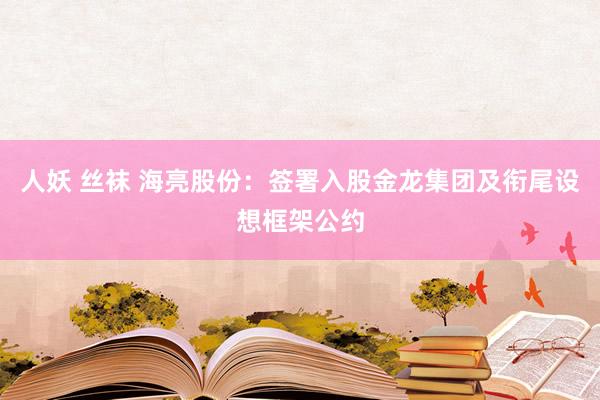 人妖 丝袜 海亮股份：签署入股金龙集团及衔尾设想框架公约